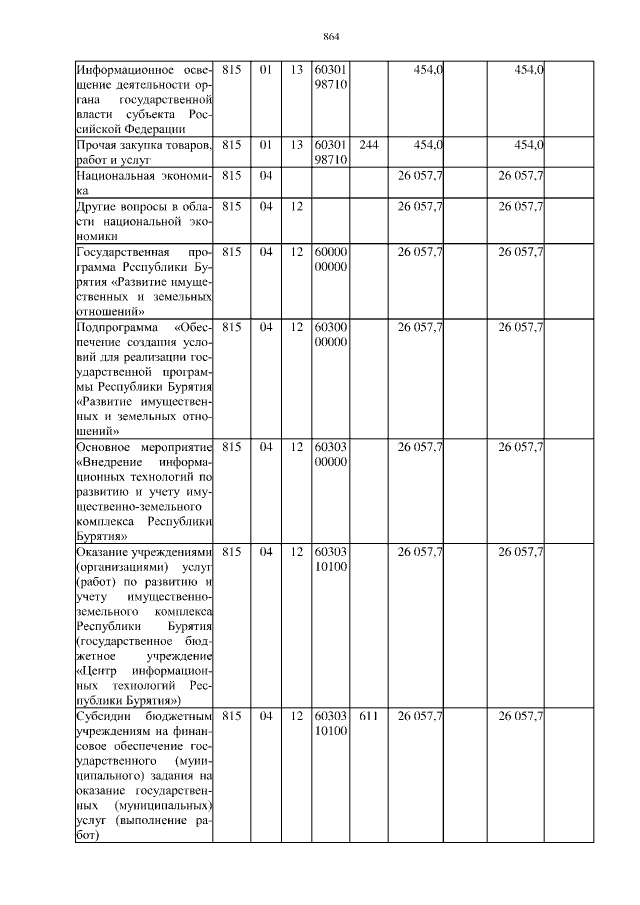 864

| | | | | | | | | | |
|---|---|---|---|---|---|---|---|---|---|
| Информационное освещение деятельности органа государственной власти субъекта Российской Федерации | 815 | 01 | 13 | 60301 98710 | | 454,0 | | 454,0 | |
| Прочая закупка товаров, работ и услуг | 815 | 01 | 13 | 60301 98710 | 244 | 454,0 | | 454,0 | |
| Национальная экономика | 815 | 04 | | | | 26 057,7 | | 26 057,7 | |
| Другие вопросы в области национальной экономики | 815 | 04 | 12 | | | 26 057,7 | | 26 057,7 | |
| Государственная программа Республики Бурятия «Развитие имущественных и земельных отношений» | 815 | 04 | 12 | 60000 00000 | | 26 057,7 | | 26 057,7 | |
| Подпрограмма «Обеспечение создания условий для реализации государственной программы Республики Бурятия «Развитие имущественных и земельных отношений» | 815 | 04 | 12 | 60300 00000 | | 26 057,7 | | 26 057,7 | |
| Основное мероприятие «Внедрение информационных технологий по развитию и учету имущественно-земельного комплекса Республики Бурятия» | 815 | 04 | 12 | 60303 00000 | | 26 057,7 | | 26 057,7 | |
| Оказание учреждениями (организациями) услуг (работ) по развитию и учету имущественно-земельного комплекса Республики Бурятия (государственное бюджетное учреждение «Центр информационных технологий Республики Бурятия») | 815 | 04 | 12 | 60303 10100 | | 26 057,7 | | 26 057,7 | |
| Субсидии бюджетным учреждениям на финансовое обеспечение государственного (муниципального) задания на оказание государственных (муниципальных) услуг (выполнение работ) | 815 | 04 | 12 | 60303 10100 | 611 | 26 057,7 | | 26 057,7 | |